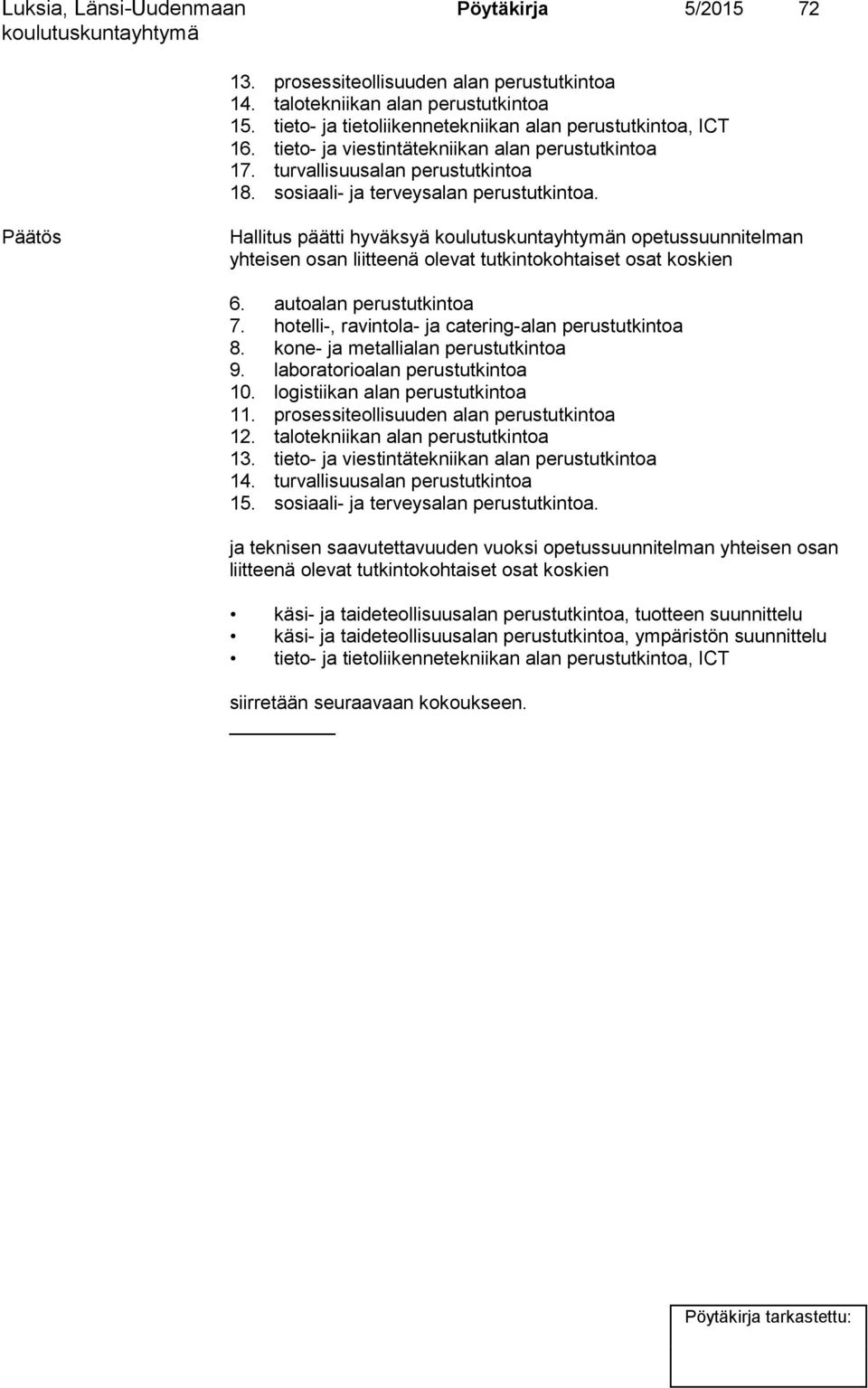 Luksia, Länsi-Uudenmaan koulutuskuntayhtymä

Pöytäkirja 5/2015 72

13. prosessiteollisuuden alan perustutkintoa
14. talotekniikan alan perustutkintoa
15. tieto- ja tietoliikennetekniikan alan perustutkintoa, ICT
16. tieto- ja viestintätekniikan alan perustutkintoa
17. turvallisuusalan perustutkintoa
18. sosiaali- ja terveysalan perustutkintoa.

Päätös

Hallitus päätti hyväksyä koulutuskuntayhtymän opetussuunnitelman yhteisen osan liitteenä olevat tutkintokohtaiset osat koskien

6. autoalan perustutkintoa
7. hotelli-, ravintola- ja catering-alan perustutkintoa
8. kone- ja metallialan perustutkintoa
9. laboratorioalan perustutkintoa
10. logistiikan alan perustutkintoa
11. prosessiteollisuuden alan perustutkintoa
12. talotekniikan alan perustutkintoa
13. tieto- ja viestintätekniikan alan perustutkintoa
14. turvallisuusalan perustutkintoa
15. sosiaali- ja terveysalan perustutkintoa.

ja teknisen saavutettavuuden vuoksi opetussuunnitelman yhteisen osan liitteenä olevat tutkintokohtaiset osat koskien

• käsi- ja taideteollisuusalan perustutkintoa, tuotteen suunnittelu
• käsi- ja taideteollisuusalan perustutkintoa, ympäristön suunnittelu
• tieto- ja tietoliikennetekniikan alan perustutkintoa, ICT

siirretään seuraavaan kokoukseen.

Pöytäkirja tarkastettu: